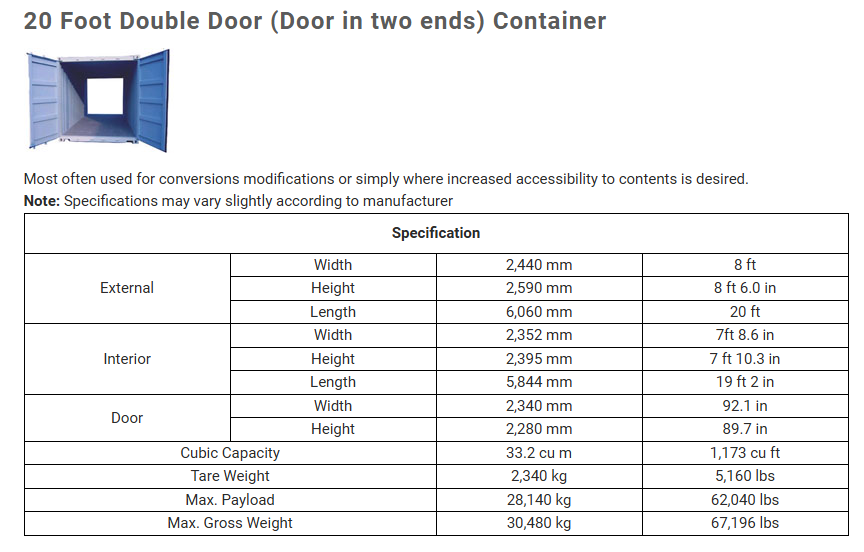 20 Foot Double Door (Door in two ends) Container

Most often used for conversions modifications or simply where increased accessibility to contents is desired.
Note: Specifications may vary slightly according to manufacturer

| Specification | | | |
|---|---|---|---|
| External | Width | 2,440 mm | 8 ft |
| | Height | 2,590 mm | 8 ft 6.0 in |
| | Length | 6,060 mm | 20 ft |
| Interior | Width | 2,352 mm | 7ft 8.6 in |
| | Height | 2,395 mm | 7 ft 10.3 in |
| | Length | 5,844 mm | 19 ft 2 in |
| Door | Width | 2,340 mm | 92.1 in |
| | Height | 2,280 mm | 89.7 in |
| Cubic Capacity | | 33.2 cu m | 1,173 cu ft |
| Tare Weight | | 2,340 kg | 5,160 lbs |
| Max. Payload | | 28,140 kg | 62,040 lbs |
| Max. Gross Weight | | 30,480 kg | 67,196 lbs |